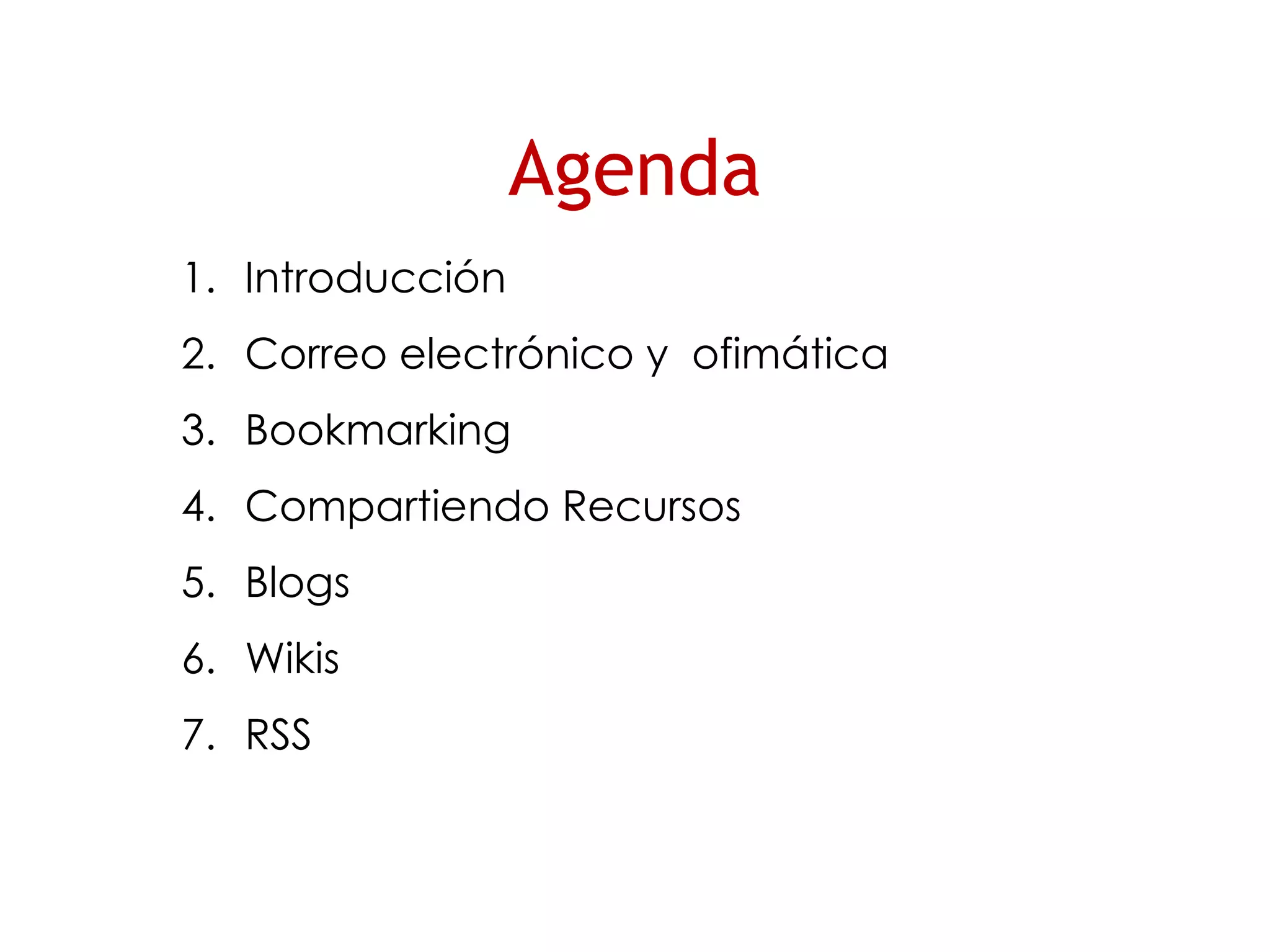 Agenda

1. Introducción
2. Correo electrónico y ofimática
3. Bookmarking
4. Compartiendo Recursos
5. Blogs
6. Wikis
7. RSS